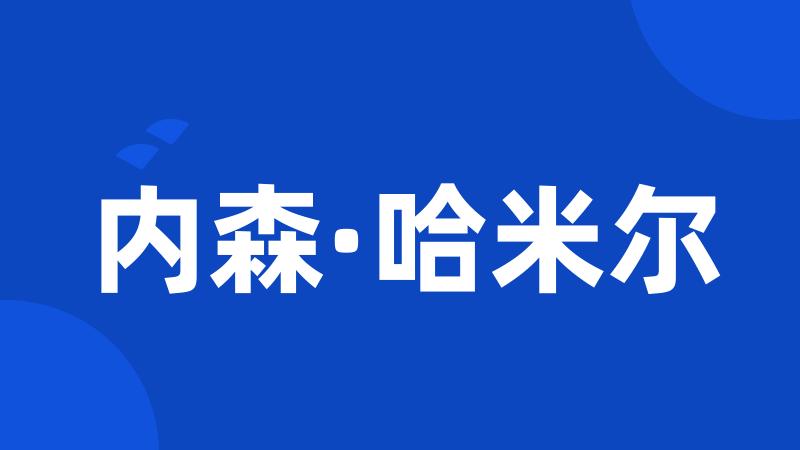 内森·哈米尔